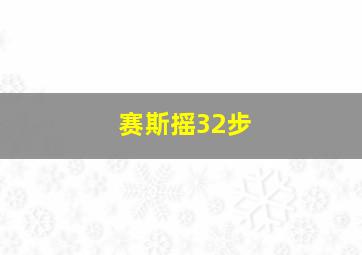 赛斯摇32步